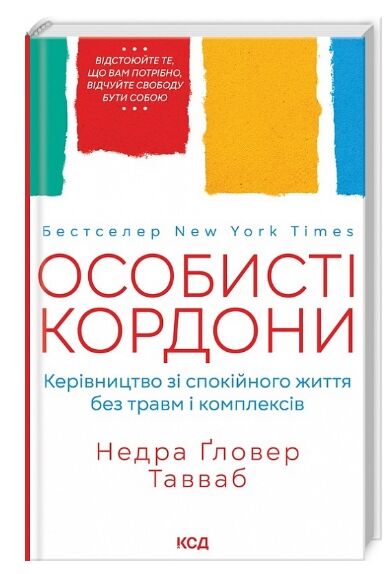 ВІДСТОЮЙТЕ ТЕ, ЩО ВАМ ПОТРІБНО, ВІДЧУЙТЕ СВОБОДУ БУТИ СОБОЮ

Бестселер New York Times

ОСОБИСТІ КОРДОНИ

Керівництво зі спокійного життя без травм і комплексів

Недра Ґловер Тавваб

КСД